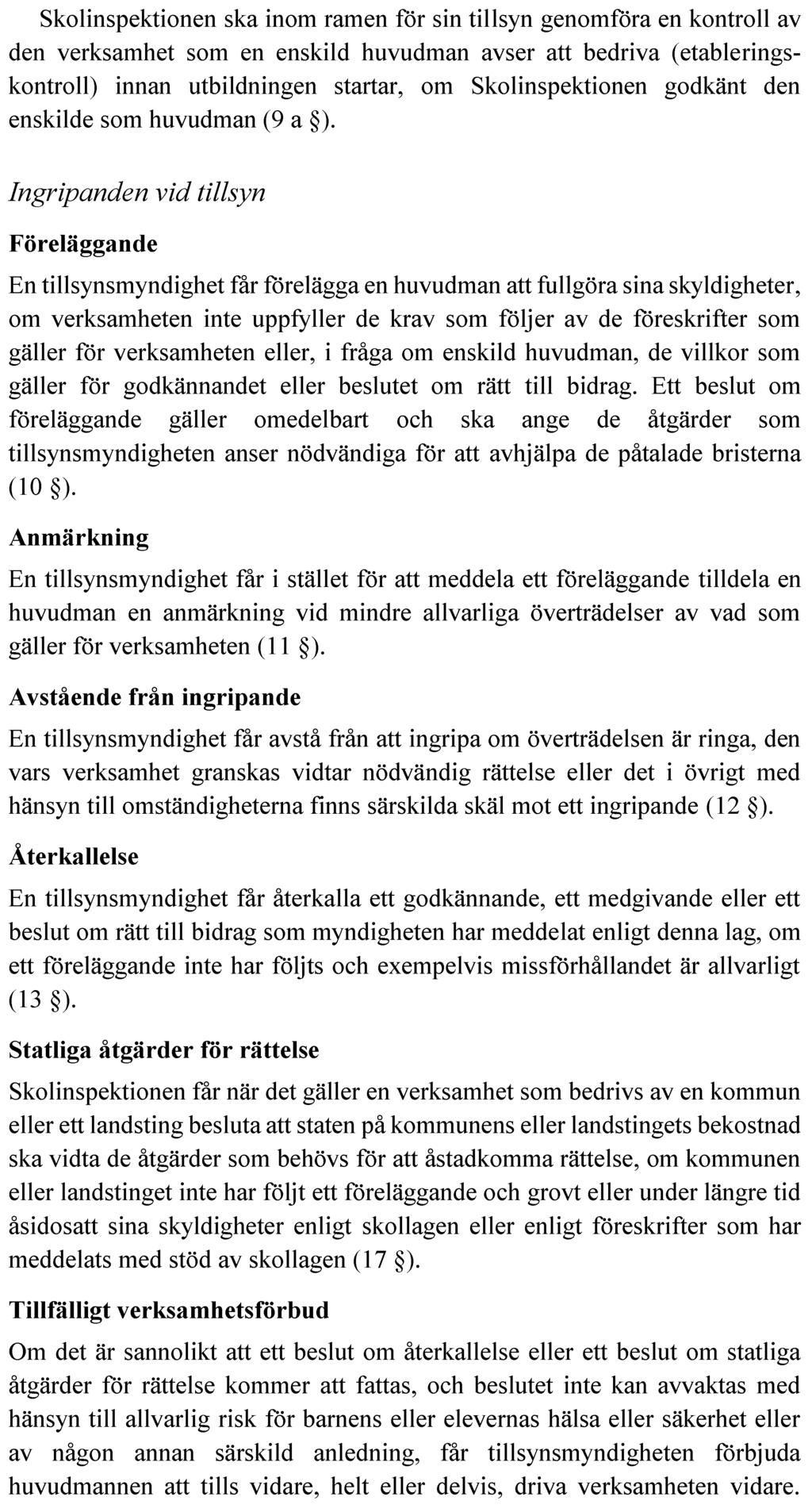 Skolinspektionen ska inom ramen för sin tillsyn genomföra en kontroll av den verksamhet som en enskild huvudman avser att bedriva (etableringskontroll) innan utbildningen startar, om Skolinspektionen godkänt den enskilde som huvudman (9 a §).

Ingripanden vid tillsyn

Föreläggande

En tillsynsmyndighet får förelägga en huvudman att fullgöra sina skyldigheter, om verksamheten inte uppfyller de krav som följer av de föreskrifter som gäller för verksamheten eller, i fråga om enskild huvudman, de villkor som gäller för godkännandet eller beslutet om rätt till bidrag. Ett beslut om föreläggande gäller omedelbart och ska ange de åtgärder som tillsynsmyndigheten anser nödvändiga för att avhjälpa de påtalade bristerna (10 §).

Anmärkning

En tillsynsmyndighet får i stället för att meddela ett föreläggande tilldela en huvudman en anmärkning vid mindre allvarliga överträdelser av vad som gäller för verksamheten (11 §).

Avstående från ingripande

En tillsynsmyndighet får avstå från att ingripa om överträdelsen är ringa, den vars verksamhet granskas vidtar nödvändig rättelse eller det i övrigt med hänsyn till omständigheterna finns särskilda skäl mot ett ingripande (12 §).

Återkallelse

En tillsynsmyndighet får återkalla ett godkännande, ett medgivande eller ett beslut om rätt till bidrag som myndigheten har meddelat enligt denna lag, om ett föreläggande inte har följts och exempelvis missförhållandet är allvarligt (13 §).

Statliga åtgärder för rättelse

Skolinspektionen får när det gäller en verksamhet som bedrivs av en kommun eller ett landsting besluta att staten på kommunens eller landstingets bekostnad ska vidta de åtgärder som behövs för att åstadkomma rättelse, om kommunen eller landstinget inte har följt ett föreläggande och grovt eller under längre tid åsidosatt sina skyldigheter enligt skollagen eller enligt föreskrifter som har meddelats med stöd av skollagen (17 §).

Tillfälligt verksamhetsförbud

Om det är sannolikt att ett beslut om återkallelse eller ett beslut om statliga åtgärder för rättelse kommer att fattas, och beslutet inte kan avvaktas med hänsyn till allvarlig risk för barnens eller elevernas hälsa eller säkerhet eller av någon annan särskild anledning, får tillsynsmyndigheten förbjuda huvudmannen att tills vidare, helt eller delvis, driva verksamheten vidare.